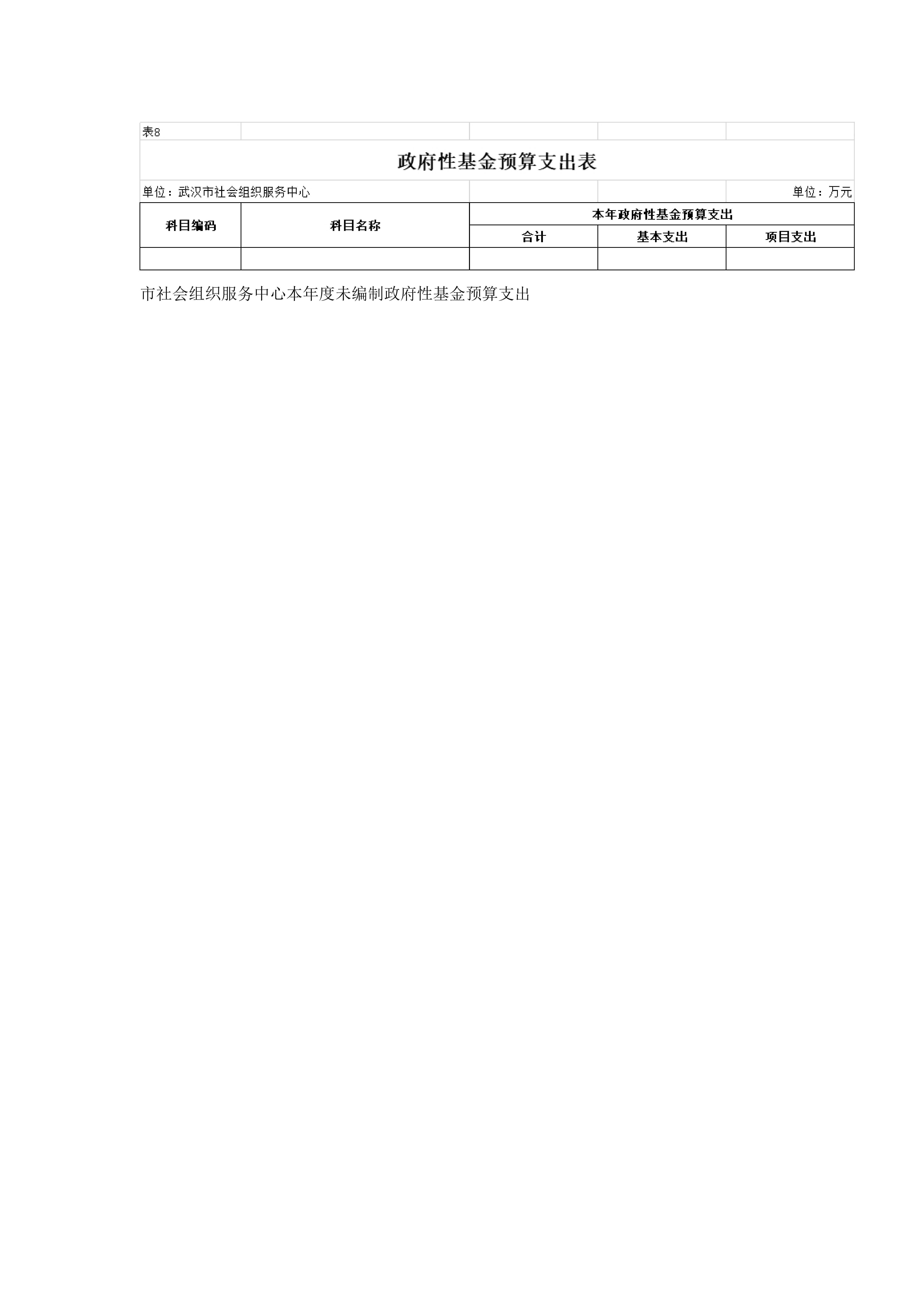 表8

政府性基金预算支出表

单位：武汉市社会组织服务中心 单位：万元

| 科目编码 | 科目名称 | 本年政府性基金预算支出 | | |
|---|---|---|---|---|
| | | 合计 | 基本支出 | 项目支出 |
| | | | | |

市社会组织服务中心本年度未编制政府性基金预算支出